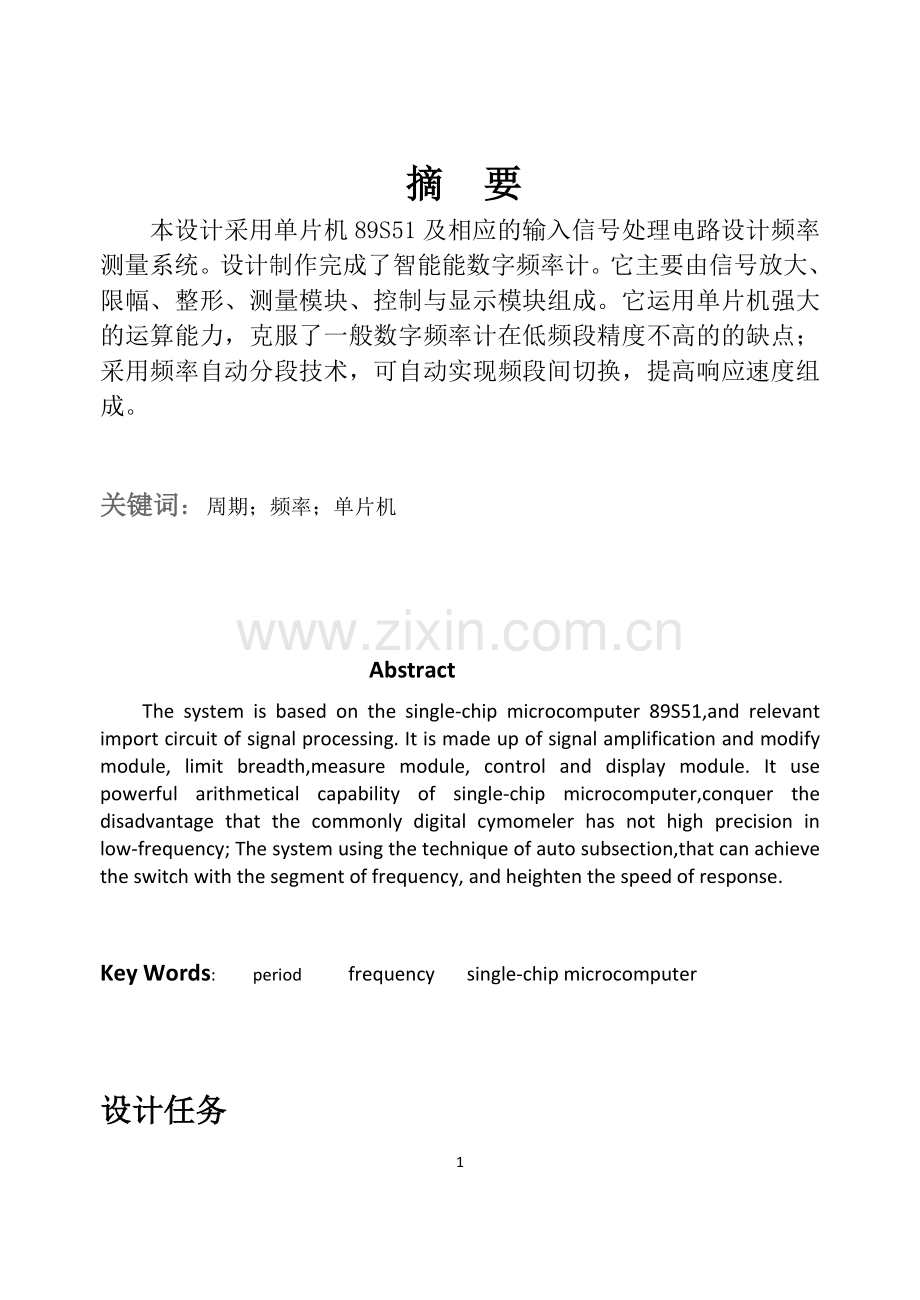 摘 要

本设计采用单片机89S51及相应的输入信号处理电路设计频率测量系统。设计制作完成了智能能数字频率计。它主要由信号放大、限幅、整形、测量模块、控制与显示模块组成。它运用单片机强大的运算能力，克服了一般数字频率计在低频段精度不高的的缺点；采用频率自动分段技术，可自动实现频段间切换，提高响应速度组成。

关键词：周期；频率；单片机

Abstract

The system is based on the single-chip microcomputer 89S51,and relevant import circuit of signal processing. It is made up of signal amplification and modify module, limit breadth,measure module, control and display module. It use powerful arithmetical capability of single-chip microcomputer,conquer the disadvantage that the commonly digital cymomeler has not high precision in low-frequency; The system using the technique of auto subsection,that can achieve the switch with the segment of frequency, and heighten the speed of response.

Key Words: period frequency single-chip microcomputer

设计任务

1

www.zixin.com.cn